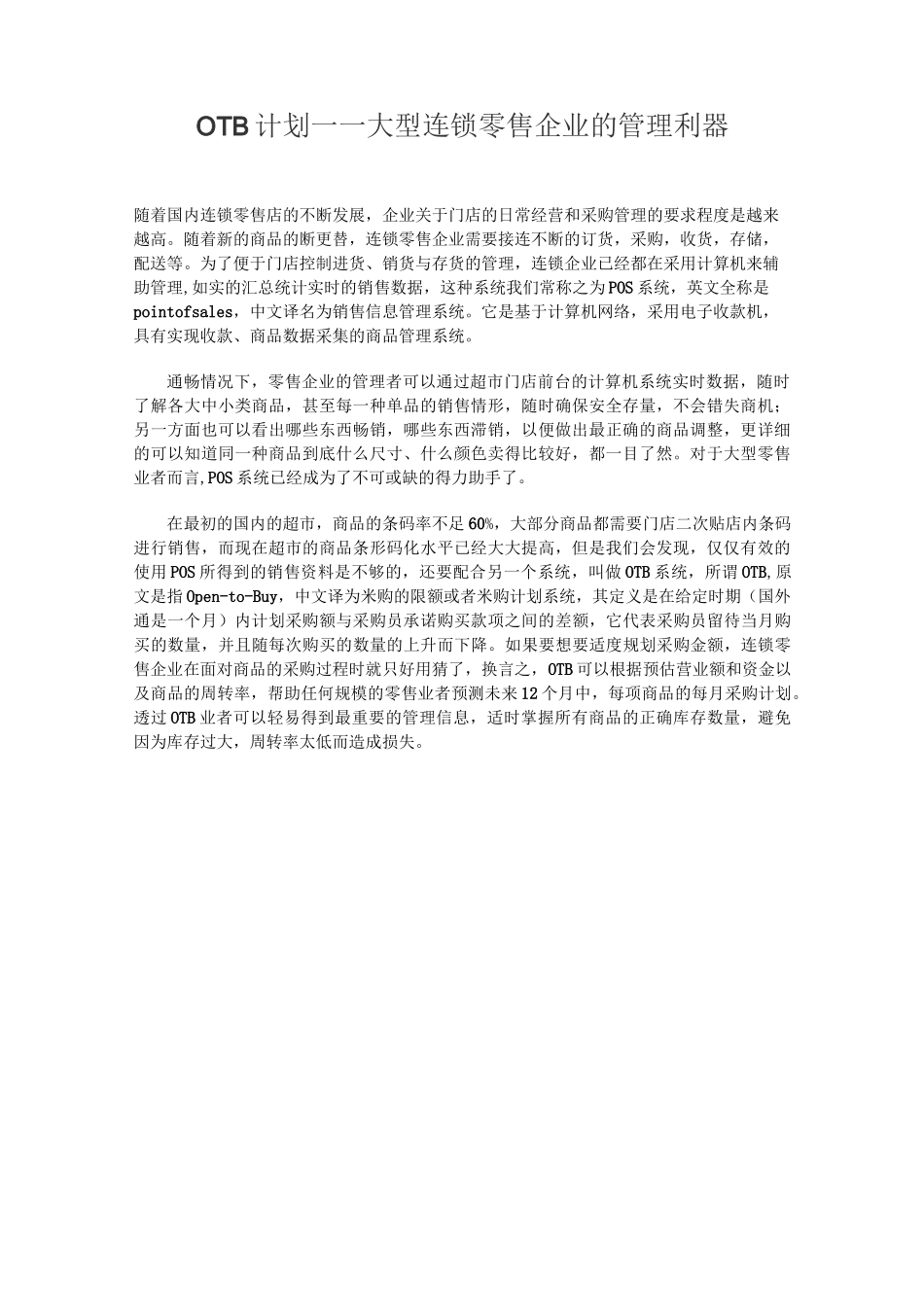 OTB计划一一大型连锁零售企业的管理利器

随着国内连锁零售店的不断发展，企业关于门店的日常经营和采购管理的要求程度是越来越高。随着新的商品的断更替，连锁零售企业需要接连不断的订货，采购，收货，存储，配送等。为了便于门店控制进货、销货与存货的管理，连锁企业已经都在采用计算机来辅助管理,如实的汇总统计实时的销售数据，这种系统我们常称之为POS系统，英文全称是pointofsales，中文译名为销售信息管理系统。它是基于计算机网络，采用电子收款机，具有实现收款、商品数据采集的商品管理系统。

通畅情况下，零售企业的管理者可以通过超市门店前台的计算机系统实时数据，随时了解各大中小类商品，甚至每一种单品的销售情形，随时确保安全存量，不会错失商机；另一方面也可以看出哪些东西畅销，哪些东西滞销，以便做出最正确的商品调整，更详细的可以知道同一种商品到底什么尺寸、什么颜色卖得比较好，都一目了然。对于大型零售业者而言,POS系统已经成为了不可或缺的得力助手了。

在最初的国内的超市，商品的条码率不足60%，大部分商品都需要门店二次贴店内条码进行销售，而现在超市的商品条形码化水平已经大大提高，但是我们会发现，仅仅有效的使用POS所得到的销售资料是不够的，还要配合另一个系统，叫做OTB系统，所谓OTB,原文是指Open-to-Buy，中文译为米购的限额或者米购计划系统，其定义是在给定时期（国外通是一个月）内计划采购额与采购员承诺购买款项之间的差额，它代表采购员留待当月购买的数量，并且随每次购买的数量的上升而下降。如果要想要适度规划采购金额，连锁零售企业在面对商品的采购过程时就只好用猜了，换言之，OTB可以根据预估营业额和资金以及商品的周转率，帮助任何规模的零售业者预测未来12个月中，每项商品的每月采购计划。透过OTB业者可以轻易得到最重要的管理信息，适时掌握所有商品的正确库存数量，避免因为库存过大，周转率太低而造成损失。